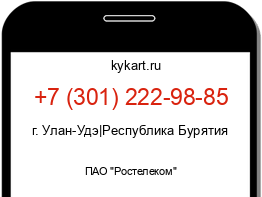 kykart.ru

+7 (301) 222-98-85

г. Улан-Удэ|Республика Бурятия

ПАО "Ростелеком"